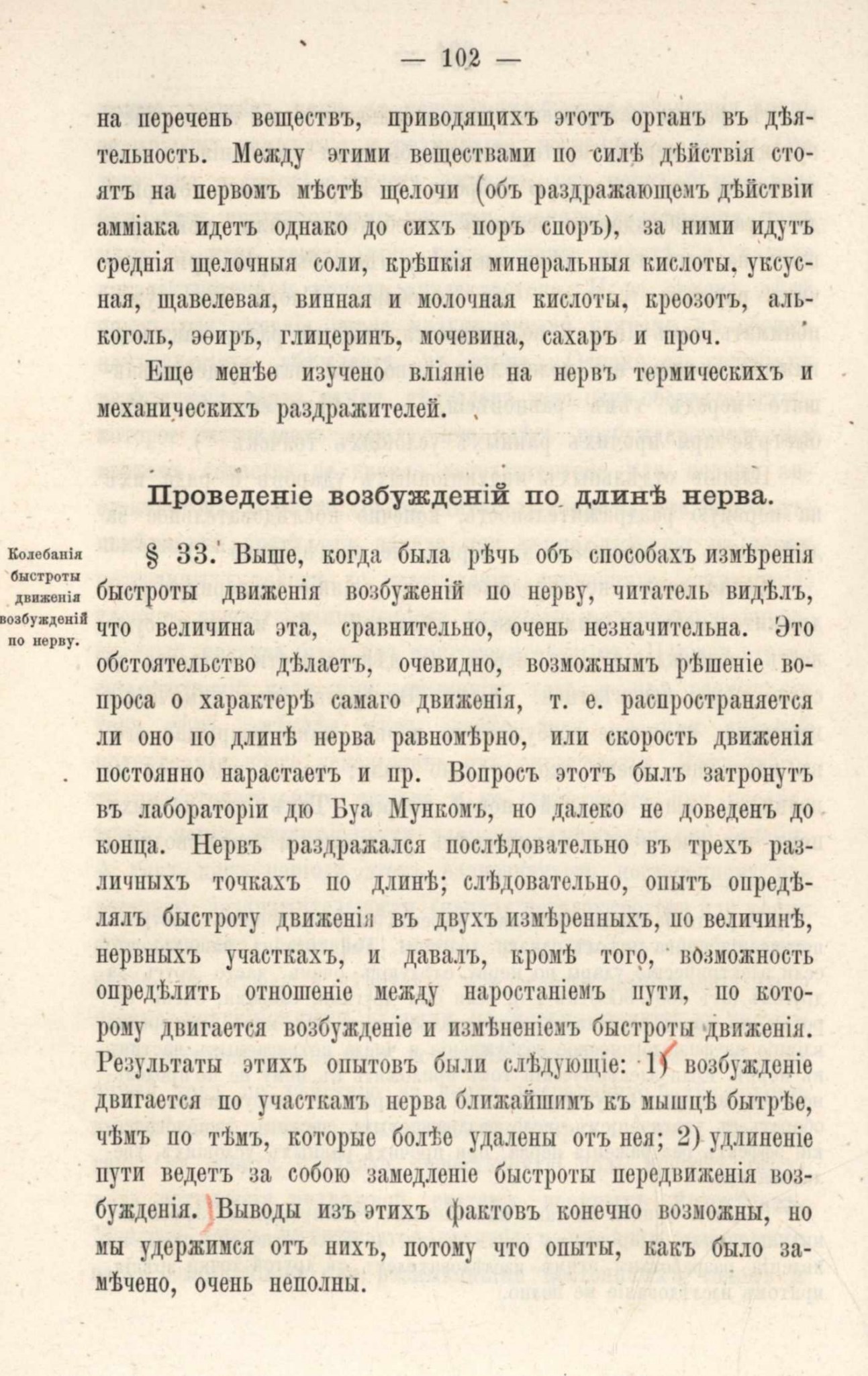 — 102 —

на перечень веществъ, приводящихъ этотъ органъ въ дѣятельность. Между этими веществами по силѣ дѣйствія стоятъ на первомъ мѣстѣ щелочи (объ раздражающемъ дѣйствіи амміака идетъ однако до сихъ поръ споръ), за ними идутъ среднія щелочныя соли, крѣпкія минеральныя кислоты, уксусная, щавелевая, винная и молочная кислоты, креозотъ, алькоголь, эѳиръ, глицеринъ, мочевина, сахаръ и проч.

Еще менѣе изучено вліяніе на нервъ термическихъ и механическихъ раздражителей.

Проведеніе возбужденій по длинѣ нерва.

Колебанія быстроты движенія возбужденій по нерву.

§ 33. Выше, когда была рѣчь объ способахъ измѣренія быстроты движенія возбуженій по нерву, читатель видѣлъ, что величина эта, сравнительно, очень незначительна. Это обстоятельство дѣлаетъ, очевидно, возможнымъ рѣшеніе вопроса о характерѣ самаго движенія, т. е. распространяется ли оно по длинѣ нерва равномѣрно, или скорость движенія постоянно нарастаетъ и пр. Вопросъ этотъ былъ затронутъ въ лабораторіи дю Буа Мункомъ, но далеко не доведенъ до конца. Нервъ раздражался послѣдовательно въ трехъ различныхъ точкахъ по длинѣ; слѣдовательно, опытъ опредѣлялъ быстроту движенія въ двухъ измѣренныхъ, по величинѣ, нервныхъ участкахъ, и давалъ, кромѣ того, возможность опредѣлить отношеніе между наростаніемъ пути, по которому двигается возбужденіе и измѣненіемъ быстроты движенія. Результаты этихъ опытовъ были слѣдующіе: 1) возбужденіе двигается по участкамъ нерва ближайшимъ къ мышцѣ бытрѣе, чѣмъ по тѣмъ, которые болѣе удалены отъ нея; 2) удлиненіе пути ведетъ за собою замедленіе быстроты передвиженія возбужденія. Выводы изъ этихъ фактовъ конечно возможны, но мы удержимся отъ нихъ, потому что опыты, какъ было замѣчено, очень неполны.